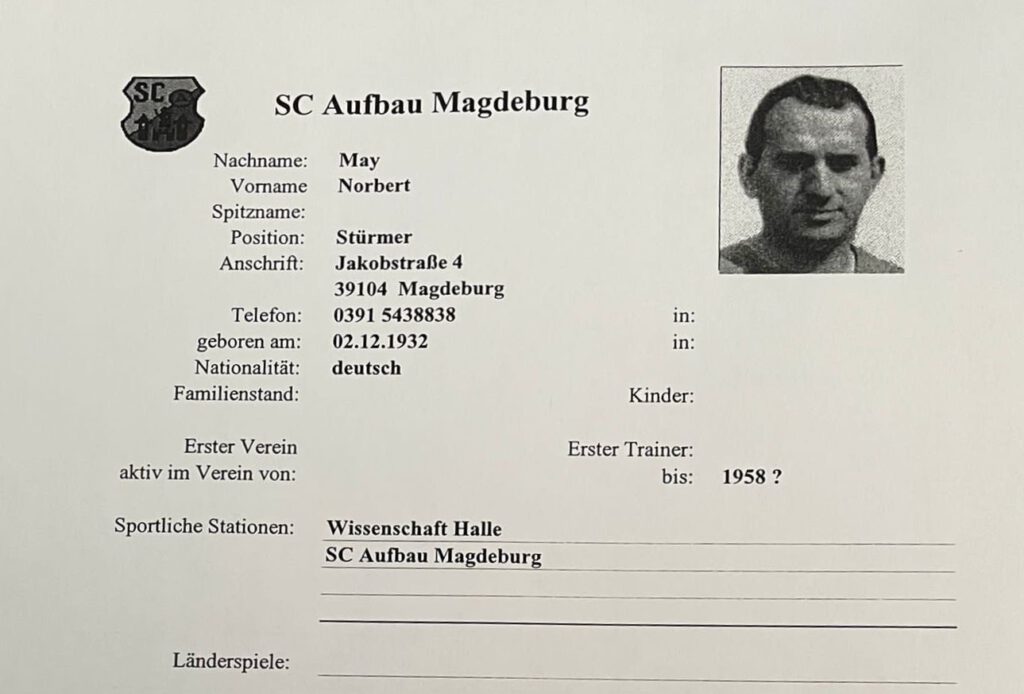 SC

SC Aufbau Magdeburg

Nachname: May
Vorname Norbert
Spitzname:
Position: Stürmer
Anschrift: Jakobstraße 4
39104 Magdeburg
Telefon: 0391 5438838 in:
geboren am: 02.12.1932 in:
Nationalität: deutsch
Familienstand: Kinder:

Erster Verein Erster Trainer:
aktiv im Verein von: bis: 1958 ?

Sportliche Stationen: Wissenschaft Halle
SC Aufbau Magdeburg

Länderspiele: